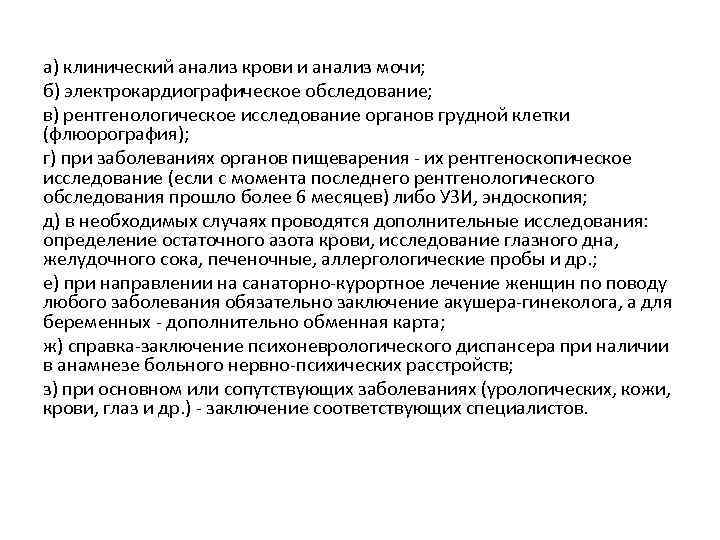 а) клинический анализ крови и анализ мочи;

б) электрокардиографическое обследование;

в) рентгенологическое исследование органов грудной клетки (флюорография);

г) при заболеваниях органов пищеварения - их рентгеноскопическое исследование (если с момента последнего рентгенологического обследования прошло более 6 месяцев) либо УЗИ, эндоскопия;

д) в необходимых случаях проводятся дополнительные исследования: определение остаточного азота крови, исследование глазного дна, желудочного сока, печеночные, аллергологические пробы и др.;

е) при направлении на санаторно-курортное лечение женщин по поводу любого заболевания обязательно заключение акушера-гинеколога, а для беременных - дополнительно обменная карта;

ж) справка-заключение психоневрологического диспансера при наличии в анамнезе больного нервно-психических расстройств;

з) при основном или сопутствующих заболеваниях (урологических, кожи, крови, глаз и др.) - заключение соответствующих специалистов.